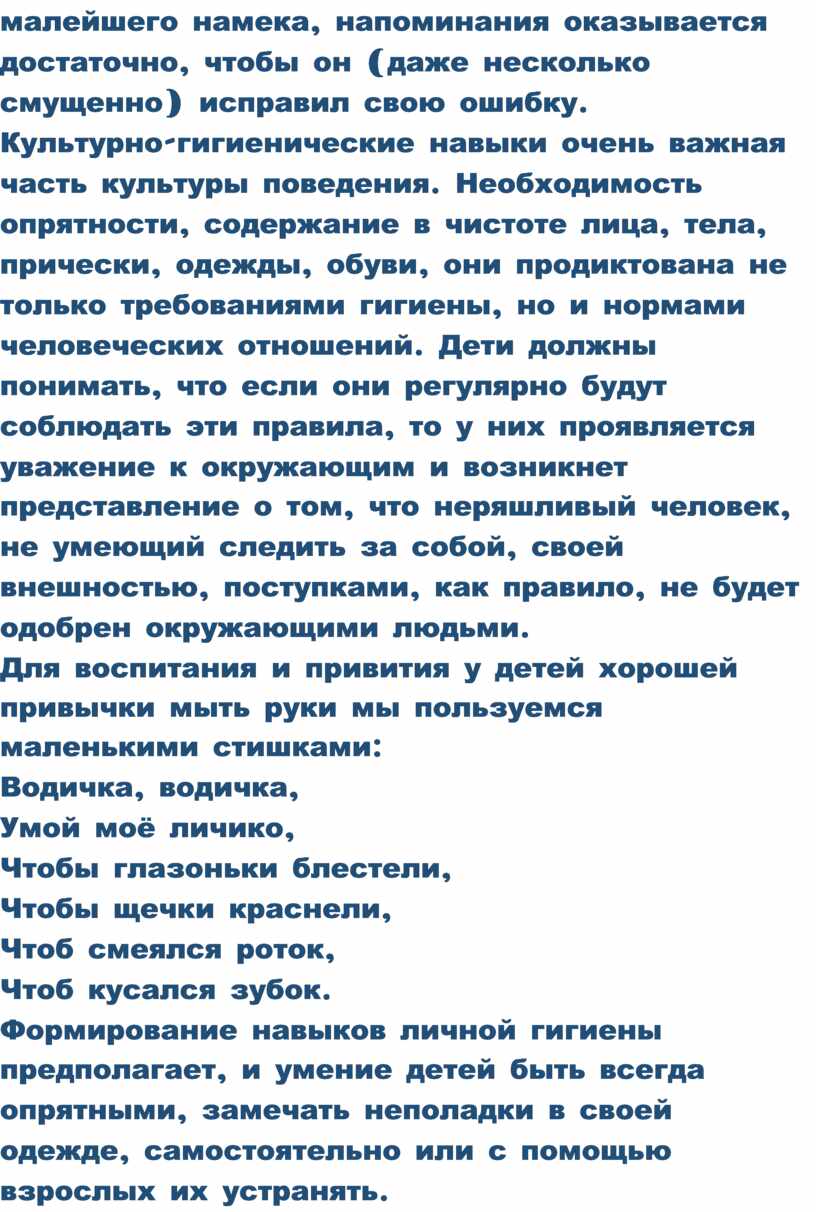 малейшего намека, напоминания оказывается достаточно, чтобы он (даже несколько смущенно) исправил свою ошибку.
Культурно-гигиенические навыки очень важная часть культуры поведения. Необходимость опрятности, содержание в чистоте лица, тела, прически, одежды, обуви, они продиктована не только требованиями гигиены, но и нормами человеческих отношений. Дети должны понимать, что если они регулярно будут соблюдать эти правила, то у них проявляется уважение к окружающим и возникнет представление о том, что неряшливый человек, не умеющий следить за собой, своей внешностью, поступками, как правило, не будет одобрен окружающими людьми.
Для воспитания и привития у детей хорошей привычки мыть руки мы пользуемся маленькими стишками:
Водичка, водичка,
Умой моё личико,
Чтобы глазоньки блестели,
Чтобы щечки краснели,
Чтоб смеялся роток,
Чтоб кусался зубок.
Формирование навыков личной гигиены предполагает, и умение детей быть всегда опрятными, замечать неполадки в своей одежде, самостоятельно или с помощью взрослых их устранять.